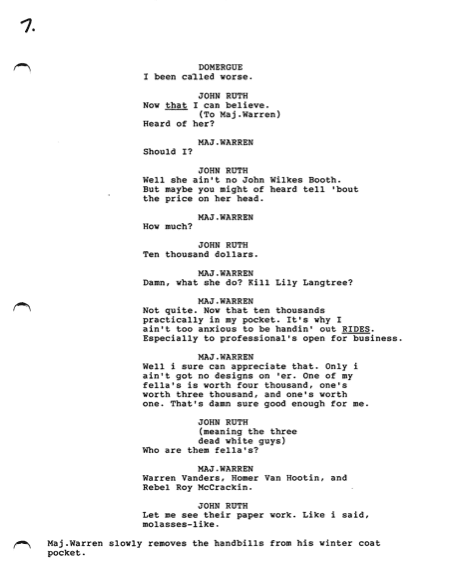 7.

DOMERGUE
I been called worse.

JOHN RUTH
Now that I can believe.
(To Maj.Warren)
Heard of her?

MAJ.WARREN
Should I?

JOHN RUTH
Well she ain't no John Wilkes Booth. But maybe you might of heard tell 'bout the price on her head.

MAJ.WARREN
How much?

JOHN RUTH
Ten thousand dollars.

MAJ.WARREN
Damn, what she do? Kill Lily Langtree?

MAJ.WARREN
Not quite. Now that ten thousands practically in my pocket. It's why I ain't too anxious to be handin' out RIDES. Especially to professional's open for business.

MAJ.WARREN
Well i sure can appreciate that. Only i ain't got no designs on 'er. One of my fella's is worth four thousand, one's worth three thousand, and one's worth one. That's damn sure good enough for me.

JOHN RUTH
(meaning the three dead white guys)
Who are them fella's?

MAJ.WARREN
Warren Vanders, Homer Van Hootin, and Rebel Roy McCrackin.

JOHN RUTH
Let me see their paper work. Like i said, molasses-like.

Maj.Warren slowly removes the handbills from his winter coat pocket.